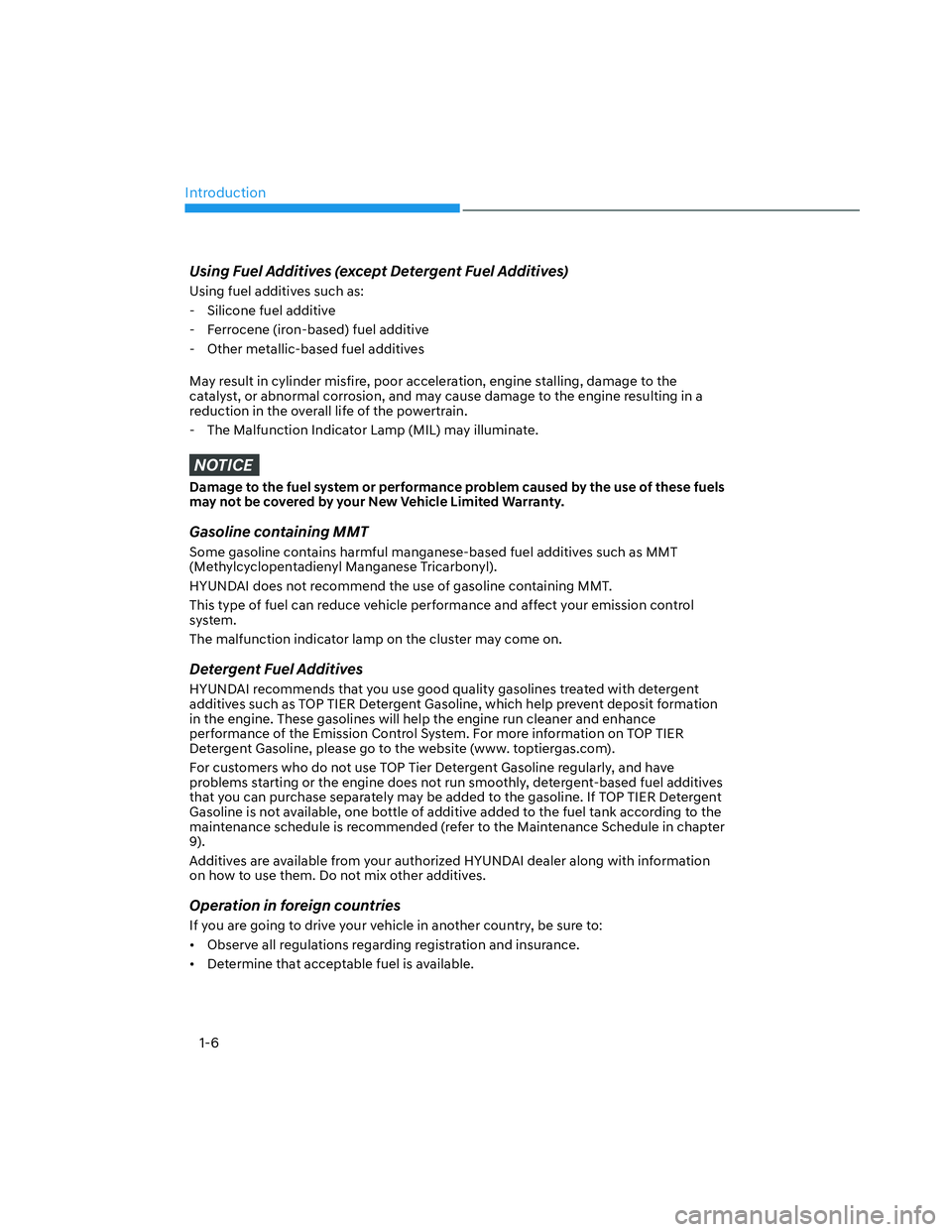 Introduction

Using Fuel Additives (except Detergent Fuel Additives)

Using fuel additives such as:

- Silicone fuel additive
- Ferrocene (iron-based) fuel additive
- Other metallic-based fuel additives

May result in cylinder misfire, poor acceleration, engine stalling, damage to the catalyst, or abnormal corrosion, and may cause damage to the engine resulting in a reduction in the overall life of the powertrain.

- The Malfunction Indicator Lamp (MIL) may illuminate.

NOTICE

Damage to the fuel system or performance problem caused by the use of these fuels may not be covered by your New Vehicle Limited Warranty.

Gasoline containing MMT

Some gasoline contains harmful manganese-based fuel additives such as MMT (Methylcyclopentadienyl Manganese Tricarbonyl).

HYUNDAI does not recommend the use of gasoline containing MMT.

This type of fuel can reduce vehicle performance and affect your emission control system.

The malfunction indicator lamp on the cluster may come on.

Detergent Fuel Additives

HYUNDAI recommends that you use good quality gasolines treated with detergent additives such as TOP TIER Detergent Gasoline, which help prevent deposit formation in the engine. These gasolines will help the engine run cleaner and enhance performance of the Emission Control System. For more information on TOP TIER Detergent Gasoline, please go to the website (www. toptiergas.com).

For customers who do not use TOP Tier Detergent Gasoline regularly, and have problems starting or the engine does not run smoothly, detergent-based fuel additives that you can purchase separately may be added to the gasoline. If TOP TIER Detergent Gasoline is not available, one bottle of additive added to the fuel tank according to the maintenance schedule is recommended (refer to the Maintenance Schedule in chapter 9).

Additives are available from your authorized HYUNDAI dealer along with information on how to use them. Do not mix other additives.

Operation in foreign countries

If you are going to drive your vehicle in another country, be sure to:

• Observe all regulations regarding registration and insurance.
• Determine that acceptable fuel is available.

1-6

carmanualsonline.info